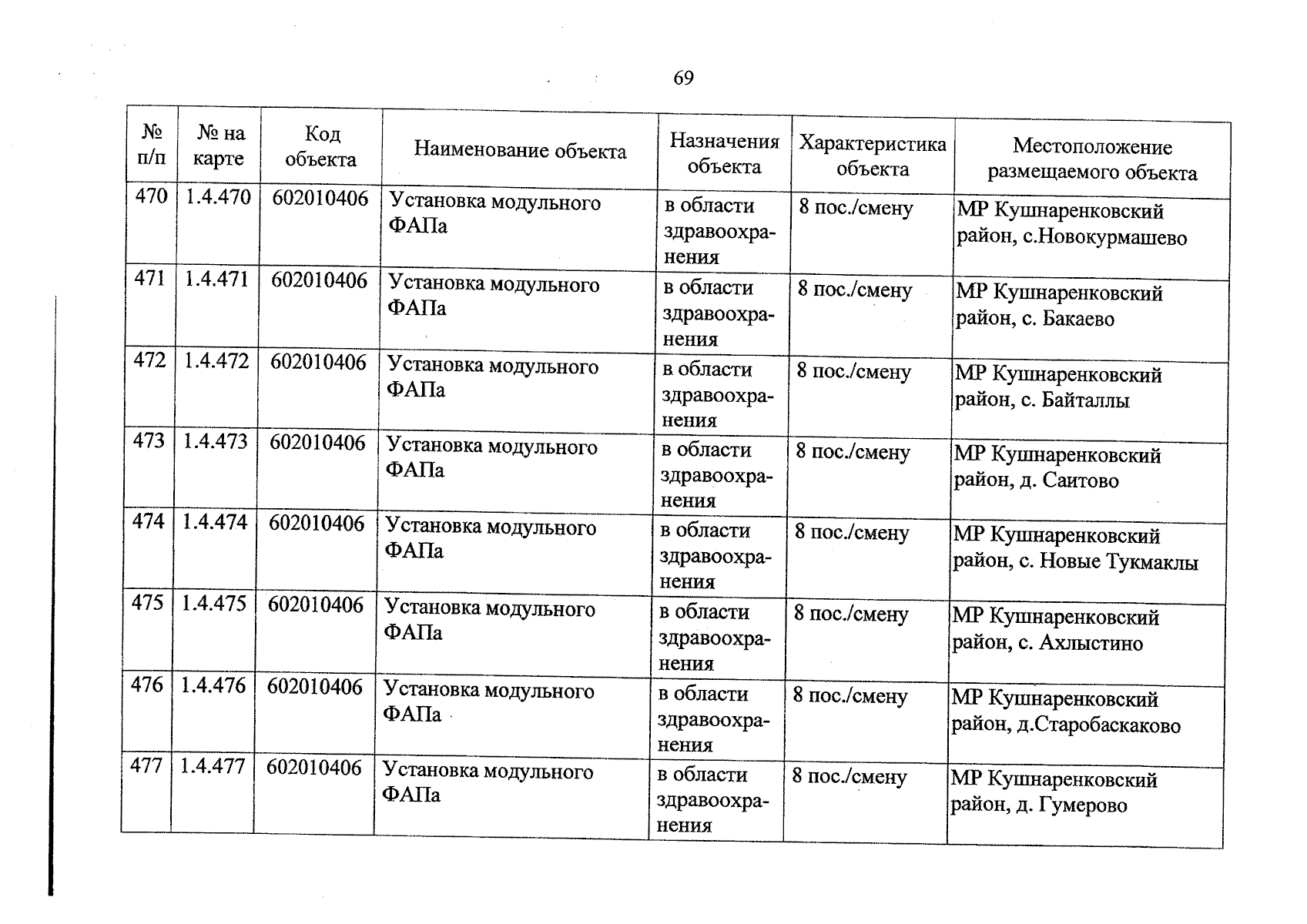 69

| № п/п | № на карте | Код объекта | Наименование объекта | Назначения объекта | Характеристика объекта | Местоположение размещаемого объекта |
|---|---|---|---|---|---|---|
| 470 | 1.4.470 | 602010406 | Установка модульного ФАПа | в области здравоохранения | 8 пос./смену | МР Кушнаренковский район, с.Новокурмашево |
| 471 | 1.4.471 | 602010406 | Установка модульного ФАПа | в области здравоохранения | 8 пос./смену | МР Кушнаренковский район, с. Бакаево |
| 472 | 1.4.472 | 602010406 | Установка модульного ФАПа | в области здравоохранения | 8 пос./смену | МР Кушнаренковский район, с. Байталлы |
| 473 | 1.4.473 | 602010406 | Установка модульного ФАПа | в области здравоохранения | 8 пос./смену | МР Кушнаренковский район, д. Саитово |
| 474 | 1.4.474 | 602010406 | Установка модульного ФАПа | в области здравоохранения | 8 пос./смену | МР Кушнаренковский район, с. Новые Тукмаклы |
| 475 | 1.4.475 | 602010406 | Установка модульного ФАПа | в области здравоохранения | 8 пос./смену | МР Кушнаренковский район, с. Ахлыстино |
| 476 | 1.4.476 | 602010406 | Установка модульного ФАПа | в области здравоохранения | 8 пос./смену | МР Кушнаренковский район, д.Старобаскаково |
| 477 | 1.4.477 | 602010406 | Установка модульного ФАПа | в области здравоохранения | 8 пос./смену | МР Кушнаренковский район, д. Гумерово |